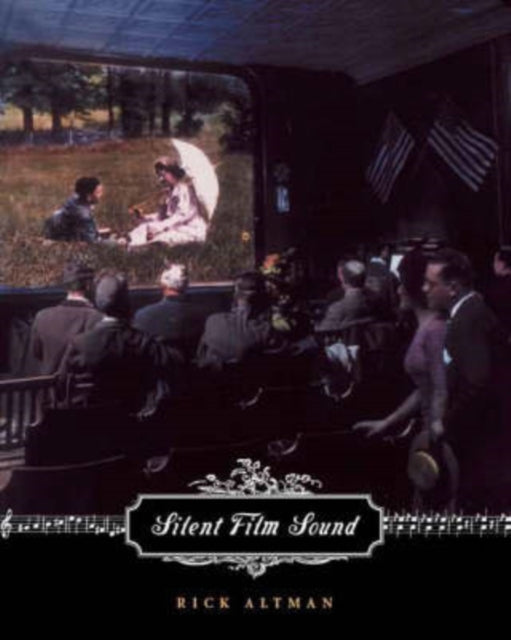 Silent Film Sound

RICK ALTMAN